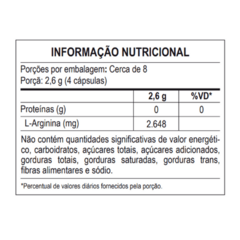 INFORMAÇÃO NUTRICIONAL

Porções por embalagem: Cerca de 8
Porçã: 2,6 g (4 cápsulas)

| | 2,6 g | %VD* |
|---|---|---|
| Proteínas (g) | 0 | 0 |
| L-Arginina (mg) | 2.648 | |

Não contém quantidades significativas de valor energético, carboidratos, açúcares totais, açúcares adicionados, gorduras totais, gorduras saturadas, gorduras trans, fibras alimentares e sódio.

*Percentual de valores diários fornecidos pela porção.